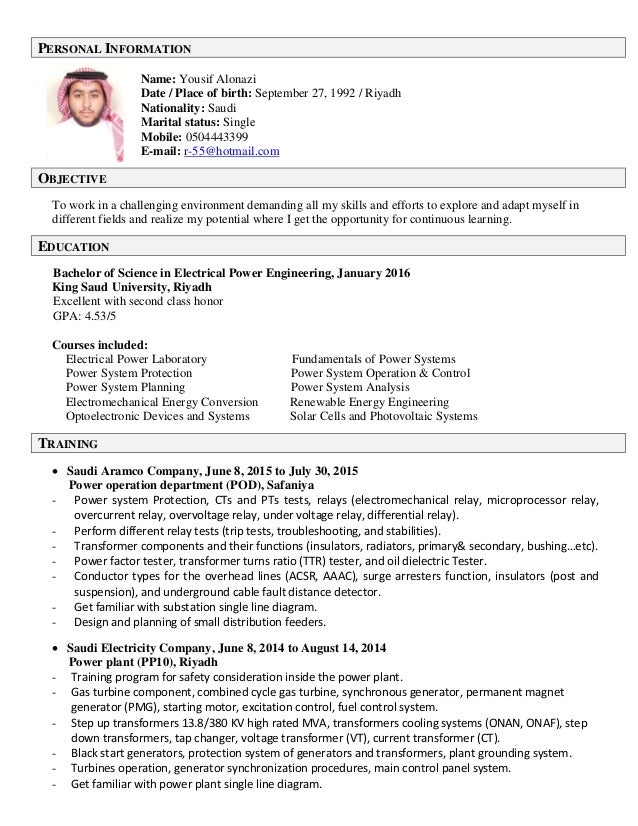 PERSONAL INFORMATION

Name: Yousif Alonazi
Date / Place of birth: September 27, 1992 / Riyadh
Nationality: Saudi
Marital status: Single
Mobile: 0504443399
E-mail: r-55@hotmail.com

OBJECTIVE

To work in a challenging environment demanding all my skills and efforts to explore and adapt myself in different fields and realize my potential where I get the opportunity for continuous learning.

EDUCATION

Bachelor of Science in Electrical Power Engineering, January 2016
King Saud University, Riyadh
Excellent with second class honor
GPA: 4.53/5

Courses included:
Electrical Power Laboratory
Power System Protection
Power System Planning
Electromechanical Energy Conversion
Optoelectronic Devices and Systems

Fundamentals of Power Systems
Power System Operation & Control
Power System Analysis
Renewable Energy Engineering
Solar Cells and Photovoltaic Systems

TRAINING

• Saudi Aramco Company, June 8, 2015 to July 30, 2015
Power operation department (POD), Safaniya
- Power system Protection, CTs and PTs tests, relays (electromechanical relay, microprocessor relay, overcurrent relay, overvoltage relay, under voltage relay, differential relay).
- Perform different relay tests (trip tests, troubleshooting, and stabilities).
- Transformer components and their functions (insulators, radiators, primary& secondary, bushing…etc).
- Power factor tester, transformer turns ratio (TTR) tester, and oil dielectric Tester.
- Conductor types for the overhead lines (ACSR, AAAC), surge arresters function, insulators (post and suspension), and underground cable fault distance detector.
- Get familiar with substation single line diagram.
- Design and planning of small distribution feeders.

• Saudi Electricity Company, June 8, 2014 to August 14, 2014
Power plant (PP10), Riyadh
- Training program for safety consideration inside the power plant.
- Gas turbine component, combined cycle gas turbine, synchronous generator, permanent magnet generator (PMG), starting motor, excitation control, fuel control system.
- Step up transformers 13.8/380 KV high rated MVA, transformers cooling systems (ONAN, ONAF), step down transformers, tap changer, voltage transformer (VT), current transformer (CT).
- Black start generators, protection system of generators and transformers, plant grounding system.
- Turbines operation, generator synchronization procedures, main control panel system.
- Get familiar with power plant single line diagram.